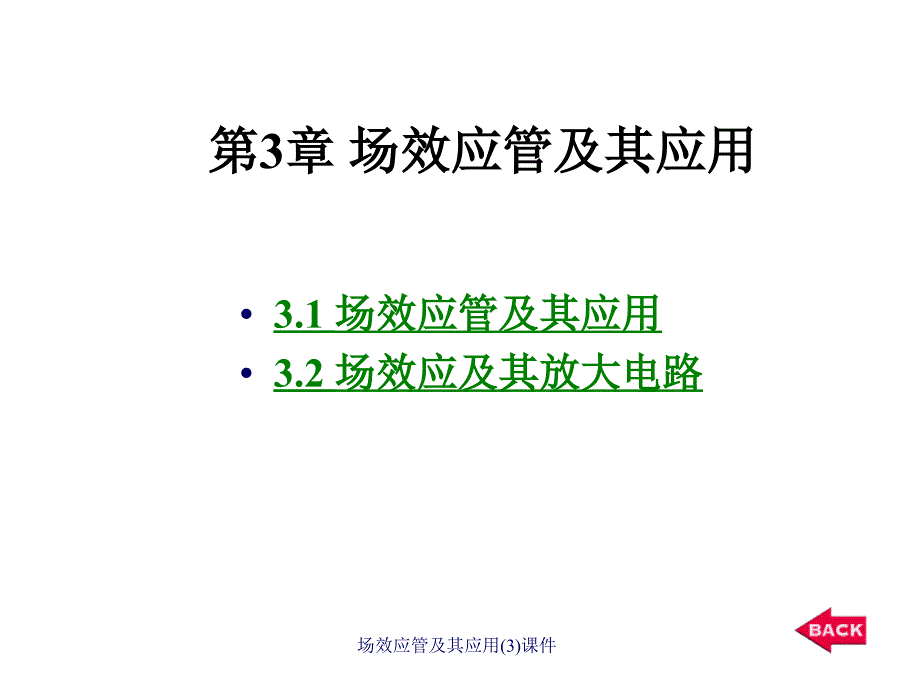 第3章 场效应管及其应用

• 3.1 场效应管及其应用
• 3.2 场效应及其放大电路

场效应管及其应用(3)课件

BACK